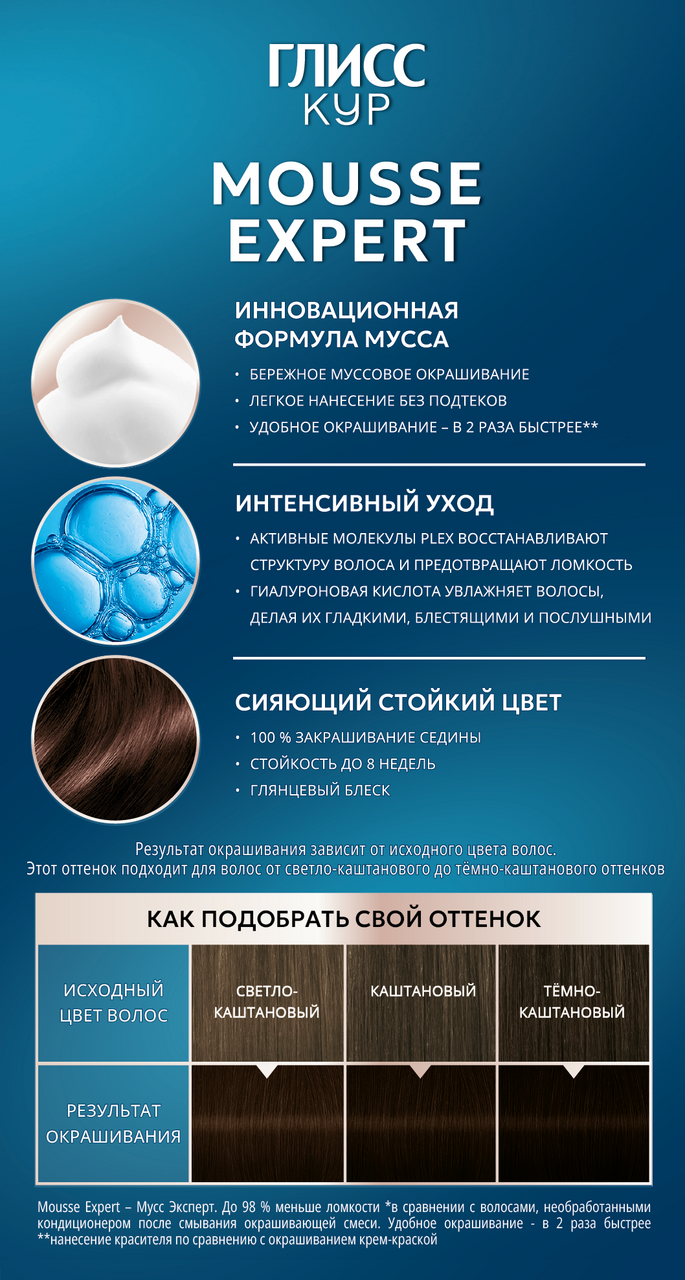 ГЛИСС КУР

MOUSSE EXPERT

ИННОВАЦИОННАЯ ФОРМУЛА МУССА

• БЕРЕЖНОЕ МУССОВОЕ ОКРАШИВАНИЕ
• ЛЕГКОЕ НАНЕСЕНИЕ БЕЗ ПОДТЕКОВ
• УДОБНОЕ ОКРАШИВАНИЕ – В 2 РАЗА БЫСТРЕЕ**

ИНТЕНСИВНЫЙ УХОД

• АКТИВНЫЕ МОЛЕКУЛЫ PLEX ВОССТАНАВЛИВАЮТ СТРУКТУРУ ВОЛОСА И ПРЕДОТВРАЩАЮТ ЛОМКОСТЬ
• ГИАЛУРОНОВАЯ КИСЛОТА УВЛАЖНЯЕТ ВОЛОСЫ, ДЕЛАЯ ИХ ГЛАДКИМИ, БЛЕСТЯЩИМИ И ПОСЛУШНЫМИ

СИЯЮЩИЙ СТОЙКИЙ ЦВЕТ

• 100 % ЗАКРАШИВАНИЕ СЕДИНЫ
• СТОЙКОСТЬ ДО 8 НЕДЕЛЬ
• ГЛЯНЦЕВЫЙ БЛЕСК

Результат окрашивания зависит от исходного цвета волос. Этот оттенок подходит для волос от светло-каштанового до тёмно-каштанового оттенков

КАК ПОДОБРАТЬ СВОЙ ОТТЕНОК

| ИСХОДНЫЙ ЦВЕТ ВОЛОС | СВЕТЛО-КАШТАНОВЫЙ | КАШТАНОВЫЙ | ТЁМНО-КАШТАНОВЫЙ |
|---|---|---|---|
| РЕЗУЛЬТАТ ОКРАШИВАНИЯ | | | |

Mousse Expert – Мусс Эксперт. До 98 % меньше ломкости *в сравнении с волосами, необработанными кондиционером после смывания окрашивающей смеси. Удобное окрашивание - в 2 раза быстрее **нанесение красителя по сравнению с окрашиванием крем-краской